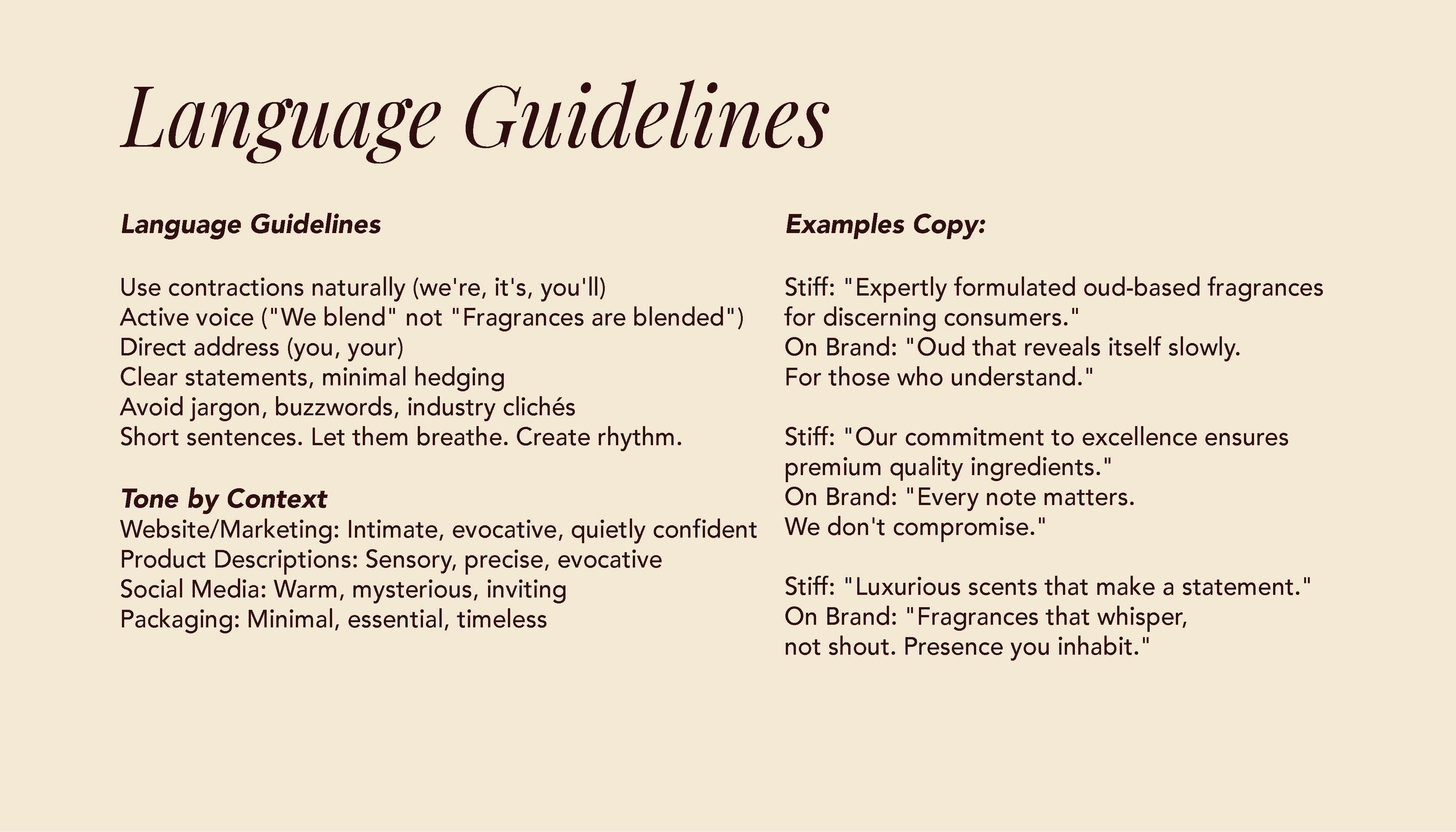 Language Guidelines

Language Guidelines

Use contractions naturally (we're, it's, you'll)
Active voice ("We blend" not "Fragrances are blended")
Direct address (you, your)
Clear statements, minimal hedging
Avoid jargon, buzzwords, industry clichés
Short sentences. Let them breathe. Create rhythm.

Tone by Context
Website/Marketing: Intimate, evocative, quietly confident
Product Descriptions: Sensory, precise, evocative
Social Media: Warm, mysterious, inviting
Packaging: Minimal, essential, timeless

Examples Copy:

Stiff: "Expertly formulated oud-based fragrances for discerning consumers."
On Brand: "Oud that reveals itself slowly. For those who understand."

Stiff: "Our commitment to excellence ensures premium quality ingredients."
On Brand: "Every note matters. We don't compromise."

Stiff: "Luxurious scents that make a statement."
On Brand: "Fragrances that whisper, not shout. Presence you inhabit."